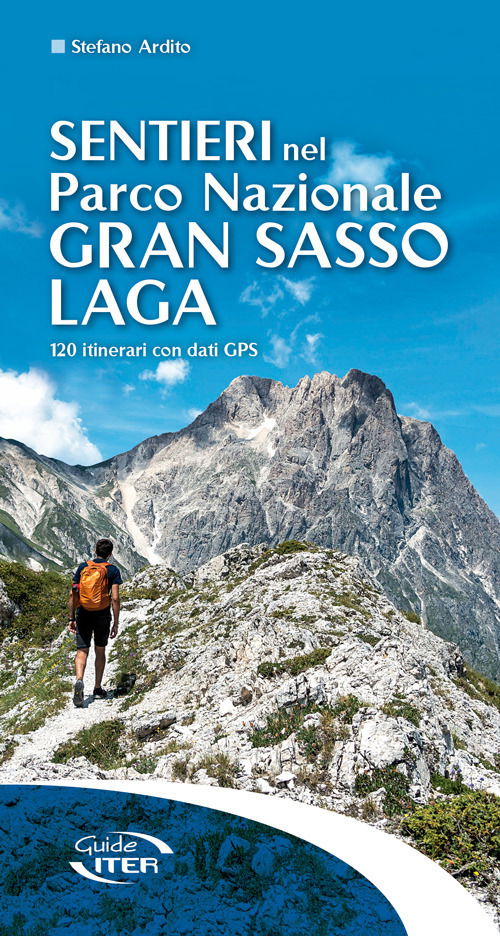 Stefano Ardito

SENTIERI nel Parco Nazionale GRAN SASSO LAGA

120 itinerari con dati GPS

Guide ITER